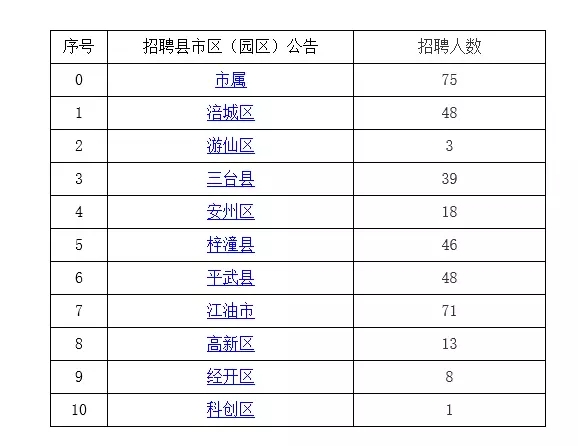 | 序号 | 招聘县市区（园区）公告 | 招聘人数 |
|---|---|---|
| 0 | 市属 | 75 |
| 1 | 涪城区 | 48 |
| 2 | 游仙区 | 3 |
| 3 | 三台县 | 39 |
| 4 | 安州区 | 18 |
| 5 | 梓潼县 | 46 |
| 6 | 平武县 | 48 |
| 7 | 江油市 | 71 |
| 8 | 高新区 | 13 |
| 9 | 经开区 | 8 |
| 10 | 科创区 | 1 |